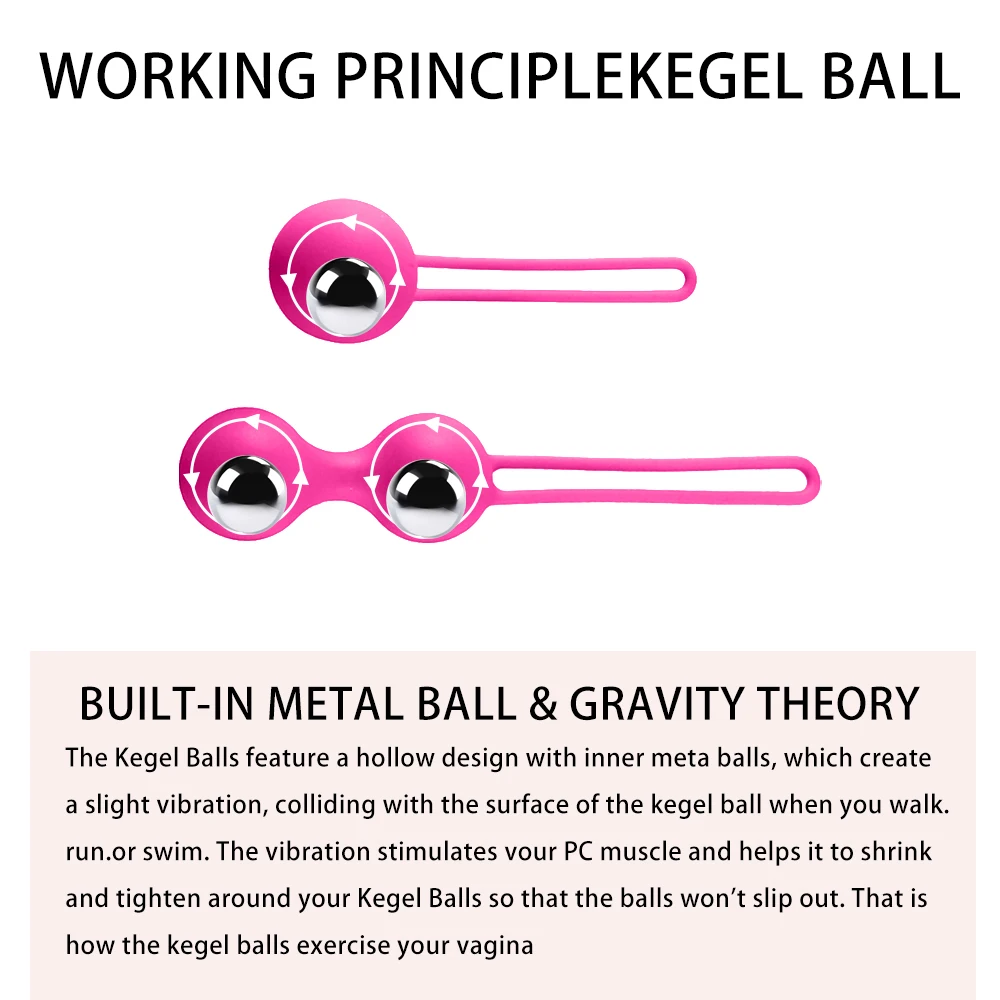 WORKING PRINCIPLEKEGEL BALL

BUILT-IN METAL BALL & GRAVITY THEORY

The Kegel Balls feature a hollow design with inner meta balls, which create a slight vibration, colliding with the surface of the kegel ball when you walk. run.or swim. The vibration stimulates vour PC muscle and helps it to shrink and tighten around your Kegel Balls so that the balls won't slip out. That is how the kegel balls exercise your vagina